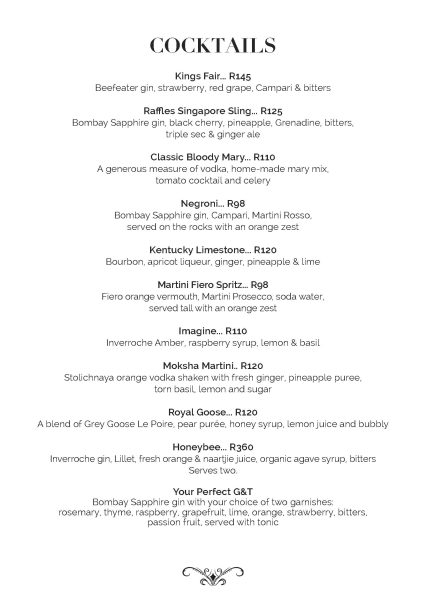 COCKTAILS

Kings Fair... R145
Beefeater gin, strawberry, red grape, Campari & bitters

Raffles Singapore Sling... R125
Bombay Sapphire gin, black cherry, pineapple, Grenadine, bitters, triple sec & ginger ale

Classic Bloody Mary... R110
A generous measure of vodka, home-made mary mix, tomato cocktail and celery

Negroni... R98
Bombay Sapphire gin, Campari, Martini Rosso, served on the rocks with an orange zest

Kentucky Limestone... R120
Bourbon, apricot liqueur, ginger, pineapple & lime

Martini Fiero Spritz... R98
Fiero orange vermouth, Martini Prosecco, soda water, served tall with an orange zest

Imagine... R110
Inverroche Amber, raspberry syrup, lemon & basil

Moksha Martini.. R120
Stolichnaya orange vodka shaken with fresh ginger, pineapple puree, torn basil, lemon and sugar

Royal Goose... R120
A blend of Grey Goose Le Poire, pear purée, honey syrup, lemon juice and bubbly

Honeybee... R360
Inverroche gin, Lillet, fresh orange & naartjie juice, organic agave syrup, bitters
Serves two.

Your Perfect G&T
Bombay Sapphire gin with your choice of two garnishes: rosemary, thyme, raspberry, grapefruit, lime, orange, strawberry, bitters, passion fruit, served with tonic